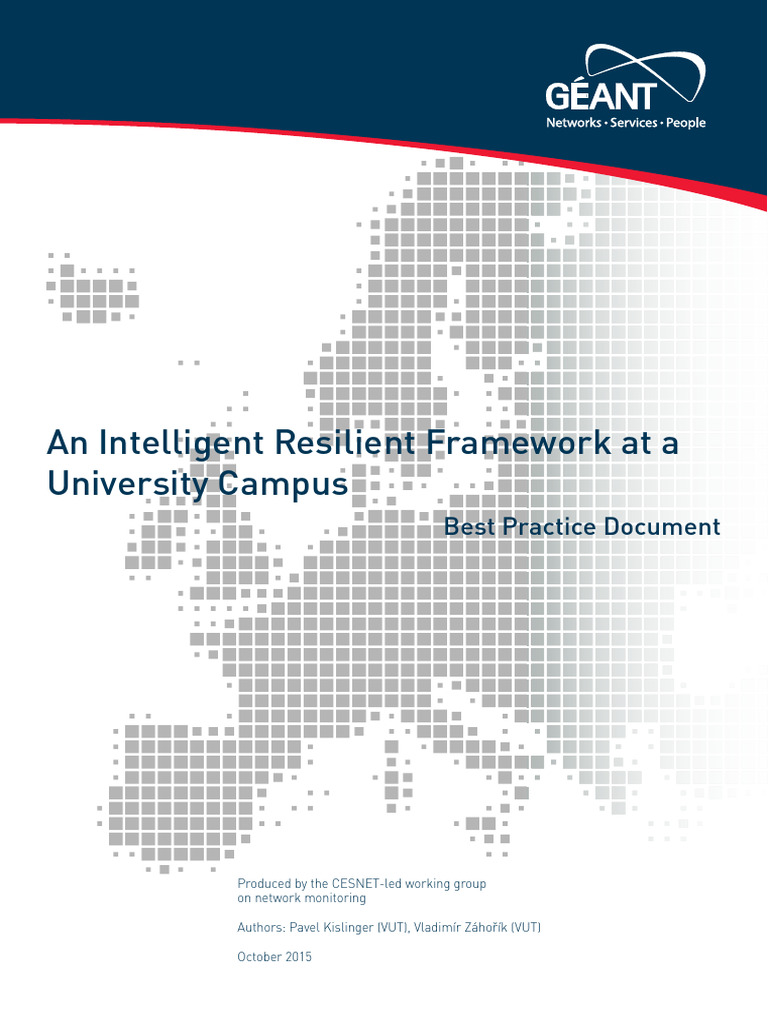 GÉANT
Networks • Services • People

An Intelligent Resilient Framework at a University Campus

Best Practice Document

Produced by the CESNET-led working group on network monitoring

Authors: Pavel Kislinger (VUT), Vladimír Záhořík (VUT)

October 2015